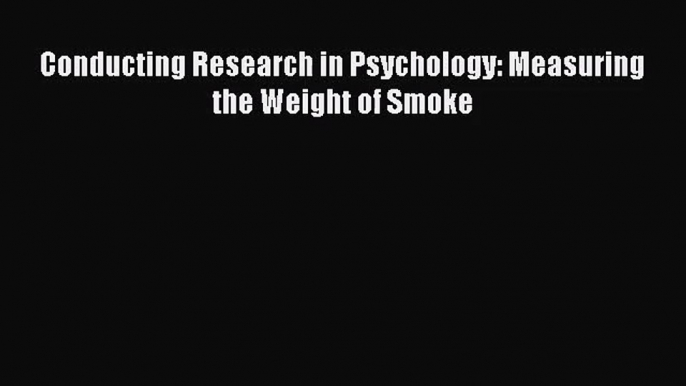 Conducting Research in Psychology: Measuring the Weight of Smoke